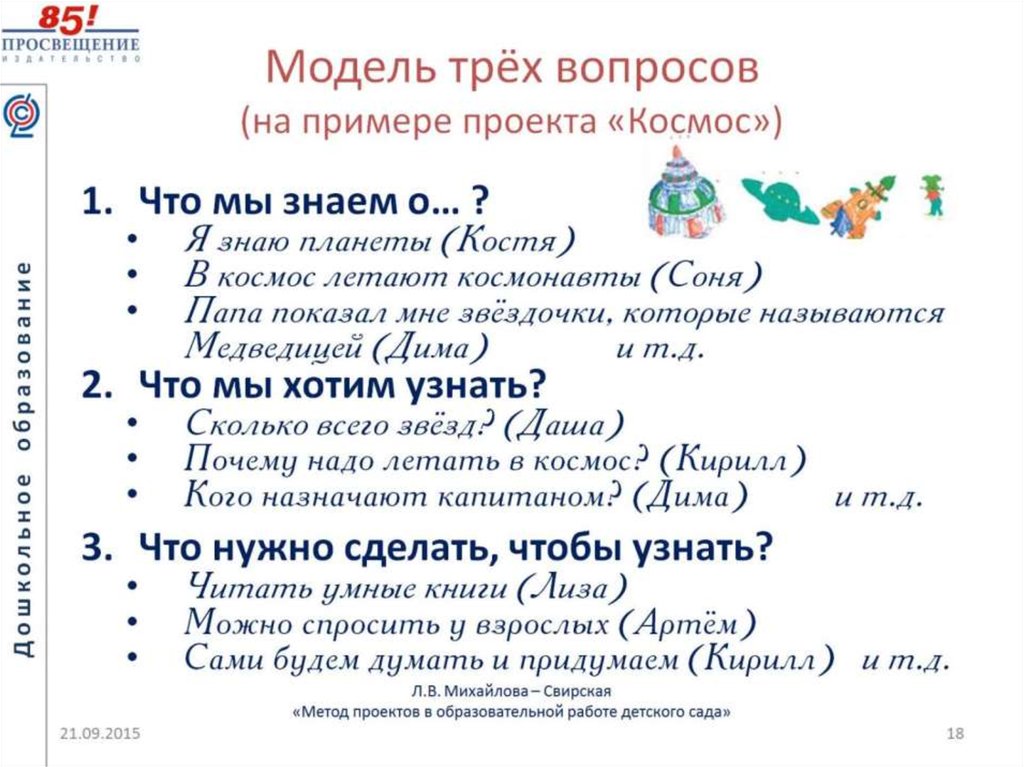 85!
ПРОСВЕЩЕНИЕ
ИЗДАТЕЛЬСТВО

Дошкольное образование

Модель трёх вопросов
(на примере проекта «Космос»)

1. Что мы знаем о… ?
• Я знаю планеты (Костя)
• В космос летают космонавты (Соня)
• Папа показал мне звёздочки, которые называются Медведицей (Дима) и т.д.

2. Что мы хотим узнать?
• Сколько всего звёзд? (Даша)
• Почему надо летать в космос? (Кирилл)
• Кого назначают капитаном? (Дима) и т.д.

3. Что нужно сделать, чтобы узнать?
• Читать умные книги (Лиза)
• Можно спросить у взрослых (Артём)
• Сами будем думать и придумаем (Кирилл) и т.д.

Л.В. Михайлова – Свирская
«Метод проектов в образовательной работе детского сада»

21.09.2015

18